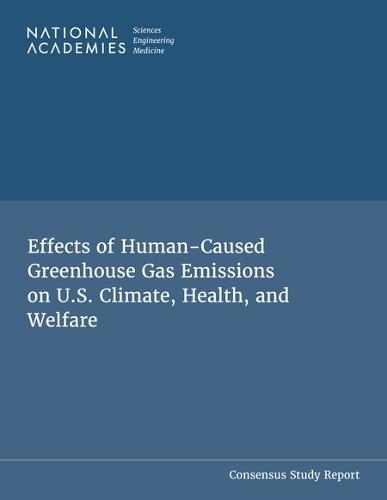 NATIONAL ACADEMIES Sciences Engineering Medicine

Effects of Human-Caused Greenhouse Gas Emissions on U.S. Climate, Health, and Welfare

Consensus Study Report